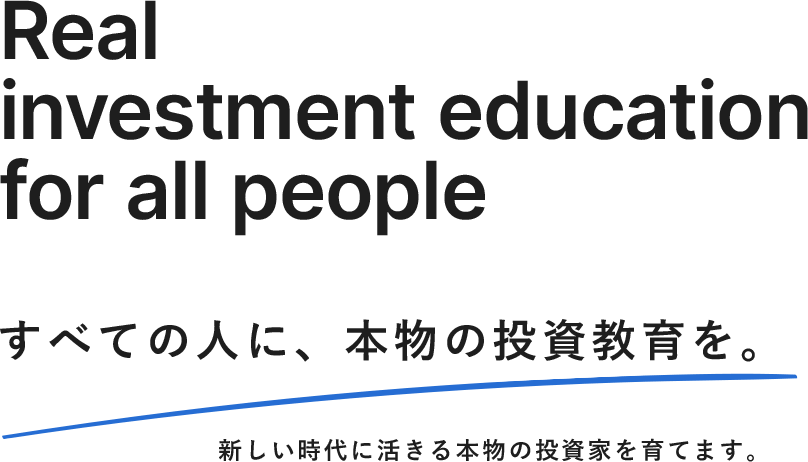 Real
investment education
for all people

すべての人に、本物の投資教育を。

新しい時代に活きる本物の投資家を育てます。